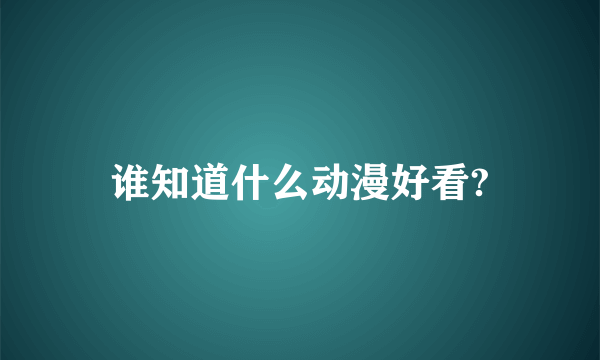 谁知道什么动漫好看?